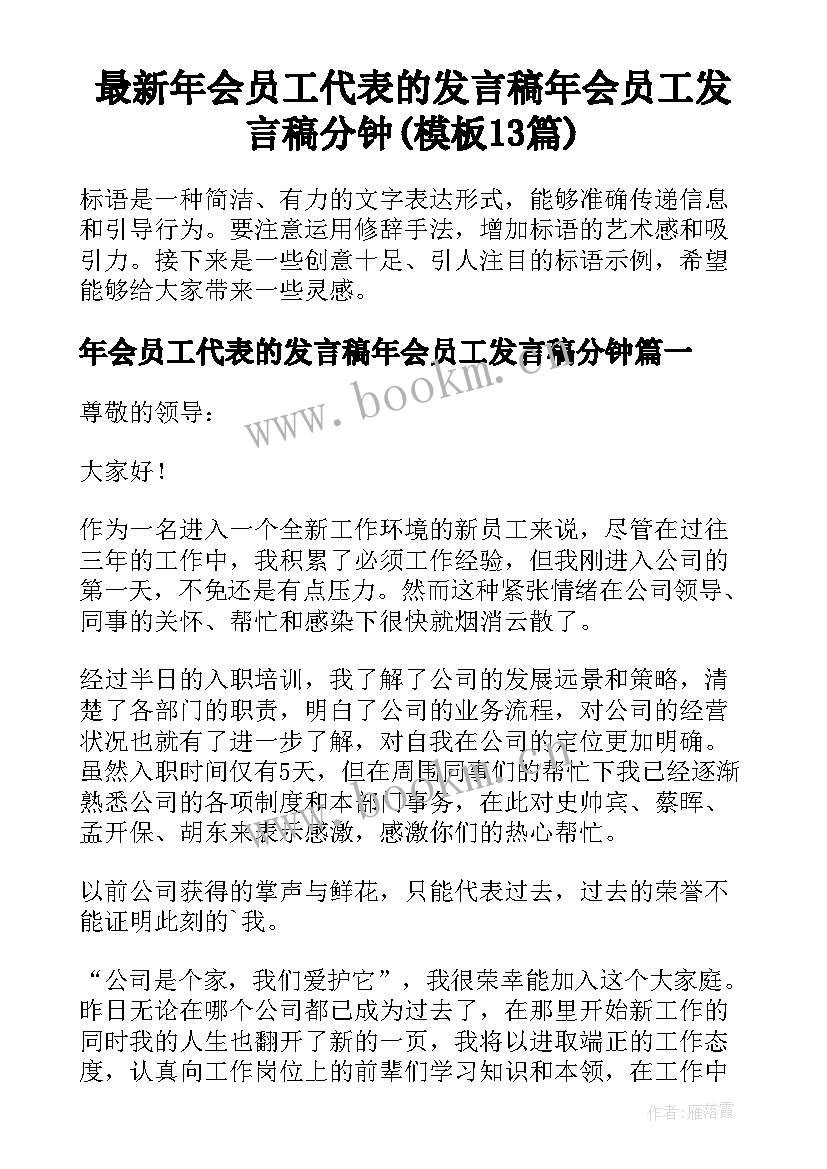 最新年会员工代表的发言稿年会员工发言稿分钟(模板13篇)

标语是一种简洁、有力的文字表达形式，能够准确传递信息和引导行为。要注意运用修辞手法，增加标语的艺术感和吸引力。接下来是一些创意十足、引人注目的标语示例，希望能够给大家带来一些灵感。

年会员工代表的发言稿年会员工发言稿分钟篇一

www.bookm.com

尊敬的领导：

大家好！

作为一名进入一个全新工作环境的新员工来说，尽管在过往三年的工作中，我积累了必须工作经验，但我刚进入公司的第一天，不免还是有点压力。然而这种紧张情绪在公司领导、同事的关怀、帮忙和感染下很快就烟消云散了。

经过半日的入职培训，我了解了公司的发展远景和策略，清楚了各部门的职责，明白了公司的业务流程，对公司的经营状况也就有了进一步了解，对自我在公司的定位更加明确。虽然入职时间仅有5天，但在周围同事们的帮忙下我已经逐渐熟悉公司的各项制度和本部门事务，在此对史帅宾、蔡晖、孟开保、胡东来表示感激，感激你们的热心帮忙。

以前公司获得的掌声与鲜花，只能代表过去，过去的荣誉不能证明此刻的`我。

“公司是个家，我们爱护它”，我很荣幸能加入这个大家庭。昨日无论在哪个公司都已成为过去了，在那里开始新工作的同时我的人生也翻开了新的一页，我将以进取端正的工作态度，认真向工作岗位上的前辈们学习知识和本领，在工作中

作者：雁落霞